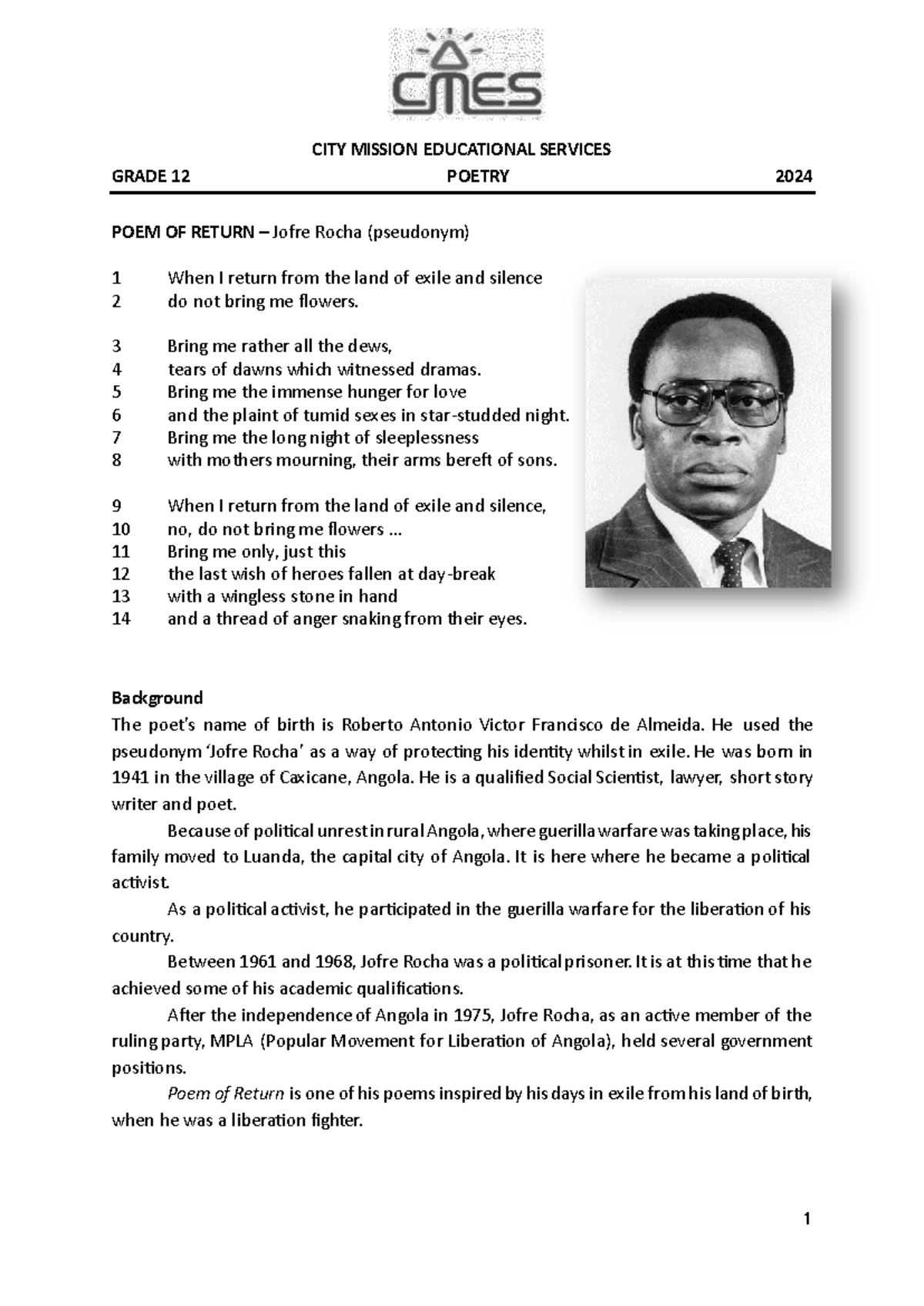 CMES

CITY MISSION EDUCATIONAL SERVICES

GRADE 12 POETRY 2024

POEM OF RETURN – Jofre Rocha (pseudonym)

1 When I return from the land of exile and silence
2 do not bring me flowers.

3 Bring me rather all the dews,
4 tears of dawns which witnessed dramas.
5 Bring me the immense hunger for love
6 and the plaint of tumid sexes in star-studded night.
7 Bring me the long night of sleeplessness
8 with mothers mourning, their arms bereft of sons.

9 When I return from the land of exile and silence,
10 no, do not bring me flowers …
11 Bring me only, just this
12 the last wish of heroes fallen at day-break
13 with a wingless stone in hand
14 and a thread of anger snaking from their eyes.

Background
The poet's name of birth is Roberto Antonio Victor Francisco de Almeida. He used the pseudonym 'Jofre Rocha' as a way of protecting his identity whilst in exile. He was born in 1941 in the village of Caxicane, Angola. He is a qualified Social Scientist, lawyer, short story writer and poet.

Because of political unrest in rural Angola, where guerilla warfare was taking place, his family moved to Luanda, the capital city of Angola. It is here where he became a political activist.

As a political activist, he participated in the guerilla warfare for the liberation of his country.

Between 1961 and 1968, Jofre Rocha was a political prisoner. It is at this time that he achieved some of his academic qualifications.

After the independence of Angola in 1975, Jofre Rocha, as an active member of the ruling party, MPLA (Popular Movement for Liberation of Angola), held several government positions.

Poem of Return is one of his poems inspired by his days in exile from his land of birth, when he was a liberation fighter.

1